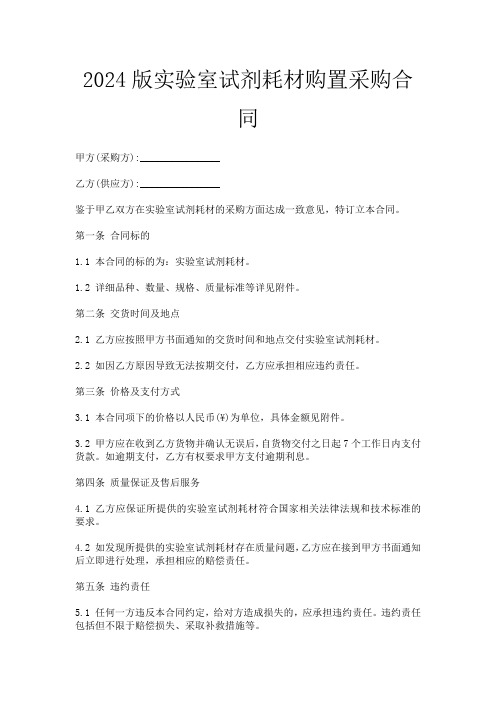 2024版实验室试剂耗材购置采购合同

甲方(采购方):______________

乙方(供应方):______________

鉴于甲乙双方在实验室试剂耗材的采购方面达成一致意见，特订立本合同。

第一条 合同标的

1.1 本合同的标的为：实验室试剂耗材。

1.2 详细品种、数量、规格、质量标准等详见附件。

第二条 交货时间及地点

2.1 乙方应按照甲方书面通知的交货时间和地点交付实验室试剂耗材。

2.2 如因乙方原因导致无法按期交付，乙方应承担相应违约责任。

第三条 价格及支付方式

3.1 本合同项下的价格以人民币(¥)为单位，具体金额见附件。

3.2 甲方应在收到乙方货物并确认无误后，自货物交付之日起7个工作日内支付货款。如逾期支付，乙方有权要求甲方支付逾期利息。

第四条 质量保证及售后服务

4.1 乙方应保证所提供的实验室试剂耗材符合国家相关法律法规和技术标准的要求。

4.2 如发现所提供的实验室试剂耗材存在质量问题，乙方应在接到甲方书面通知后立即进行处理，承担相应的赔偿责任。

第五条 违约责任

5.1 任何一方违反本合同约定，给对方造成损失的，应承担违约责任。违约责任包括但不限于赔偿损失、采取补救措施等。